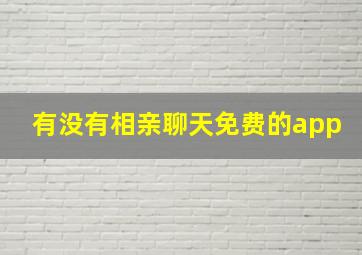 有没有相亲聊天免费的app